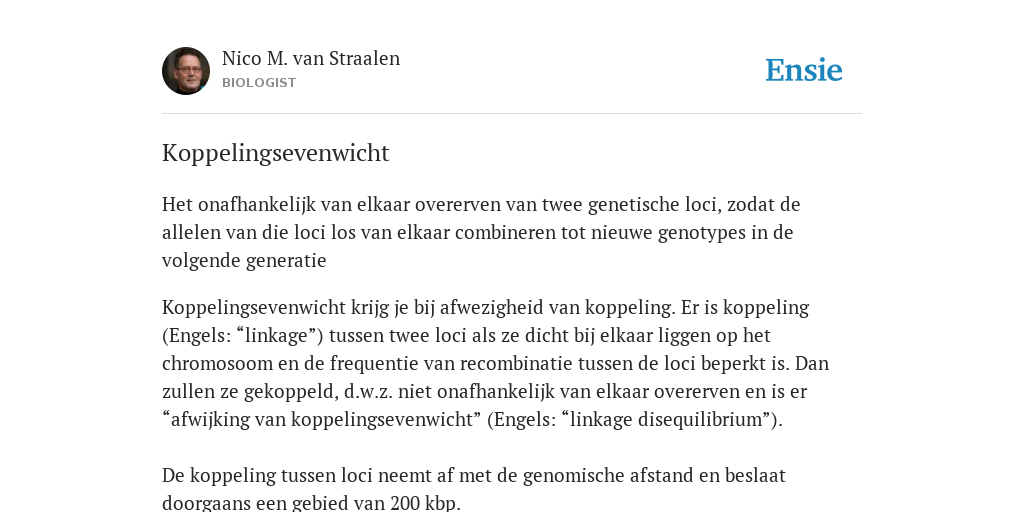 Nico M. van Straalen
BIOLOGIST

Ensie

Koppelingsevenwicht

Het onafhankelijk van elkaar overerven van twee genetische loci, zodat de allelen van die loci los van elkaar combineren tot nieuwe genotypes in de volgende generatie

Koppelingsevenwicht krijg je bij afwezigheid van koppeling. Er is koppeling (Engels: “linkage”) tussen twee loci als ze dicht bij elkaar liggen op het chromosoom en de frequentie van recombinatie tussen de loci beperkt is. Dan zullen ze gekoppeld, d.w.z. niet onafhankelijk van elkaar overerven en is er “afwijking van koppelingsevenwicht” (Engels: “linkage disequilibrium”).

De koppeling tussen loci neemt af met de genomische afstand en beslaat doorgaans een gebied van 200 kbp.